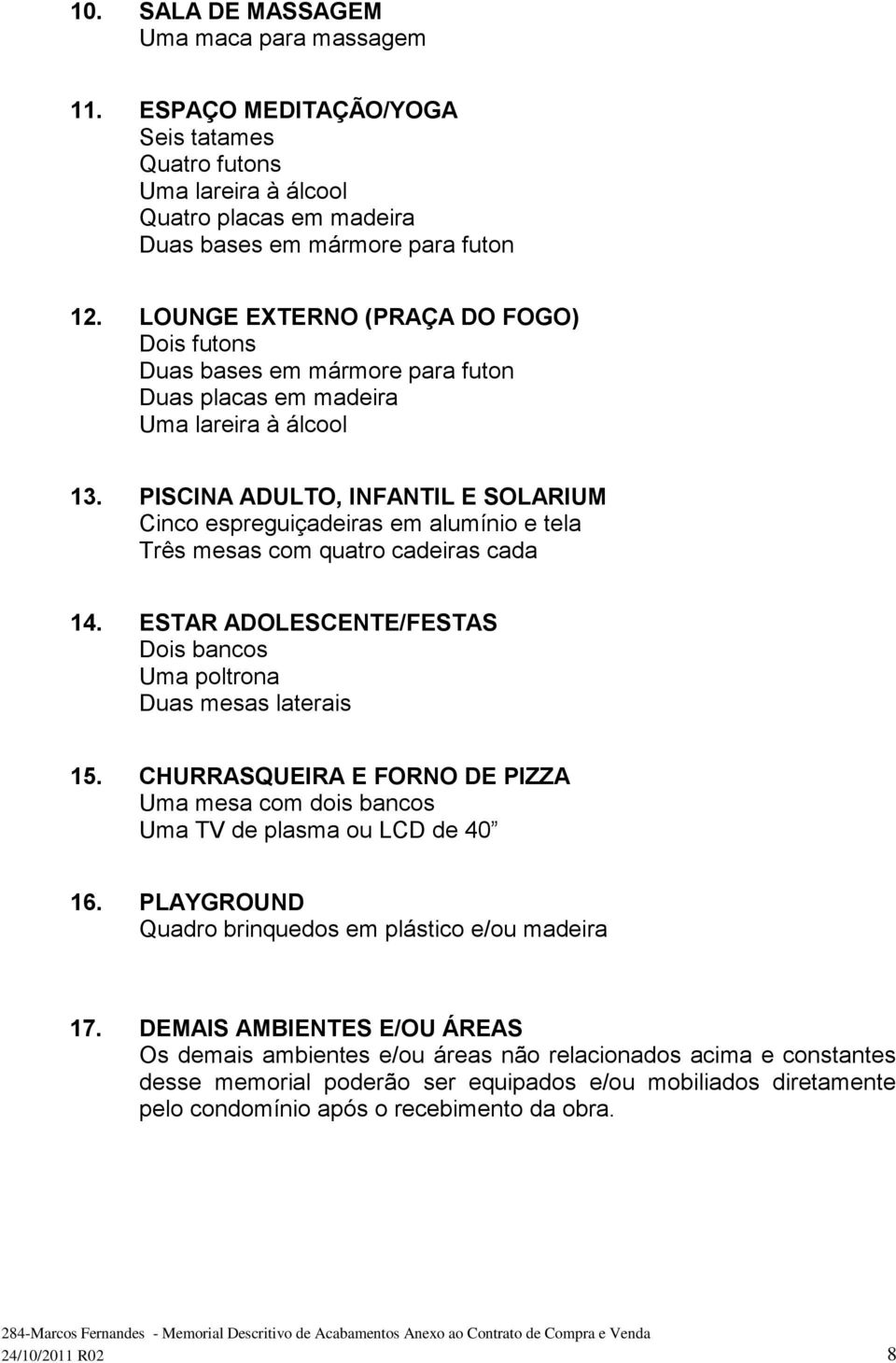 10. SALA DE MASSAGEM
Uma maca para massagem

11. ESPAÇO MEDITAÇÃO/YOGA
Seis tatames
Quatro futons
Uma lareira à álcool
Quatro placas em madeira
Duas bases em mármore para futon

12. LOUNGE EXTERNO (PRAÇA DO FOGO)
Dois futons
Duas bases em mármore para futon
Duas placas em madeira
Uma lareira à álcool

13. PISCINA ADULTO, INFANTIL E SOLARIUM
Cinco espreguiçadeiras em alumínio e tela
Três mesas com quatro cadeiras cada

14. ESTAR ADOLESCENTE/FESTAS
Dois bancos
Uma poltrona
Duas mesas laterais

15. CHURRASQUEIRA E FORNO DE PIZZA
Uma mesa com dois bancos
Uma TV de plasma ou LCD de 40”

16. PLAYGROUND
Quadro brinquedos em plástico e/ou madeira

17. DEMAIS AMBIENTES E/OU ÁREAS
Os demais ambientes e/ou áreas não relacionados acima e constantes desse memorial poderão ser equipados e/ou mobiliados diretamente pelo condomínio após o recebimento da obra.

284-Marcos Fernandes - Memorial Descritivo de Acabamentos Anexo ao Contrato de Compra e Venda
24/10/2011 R02 8